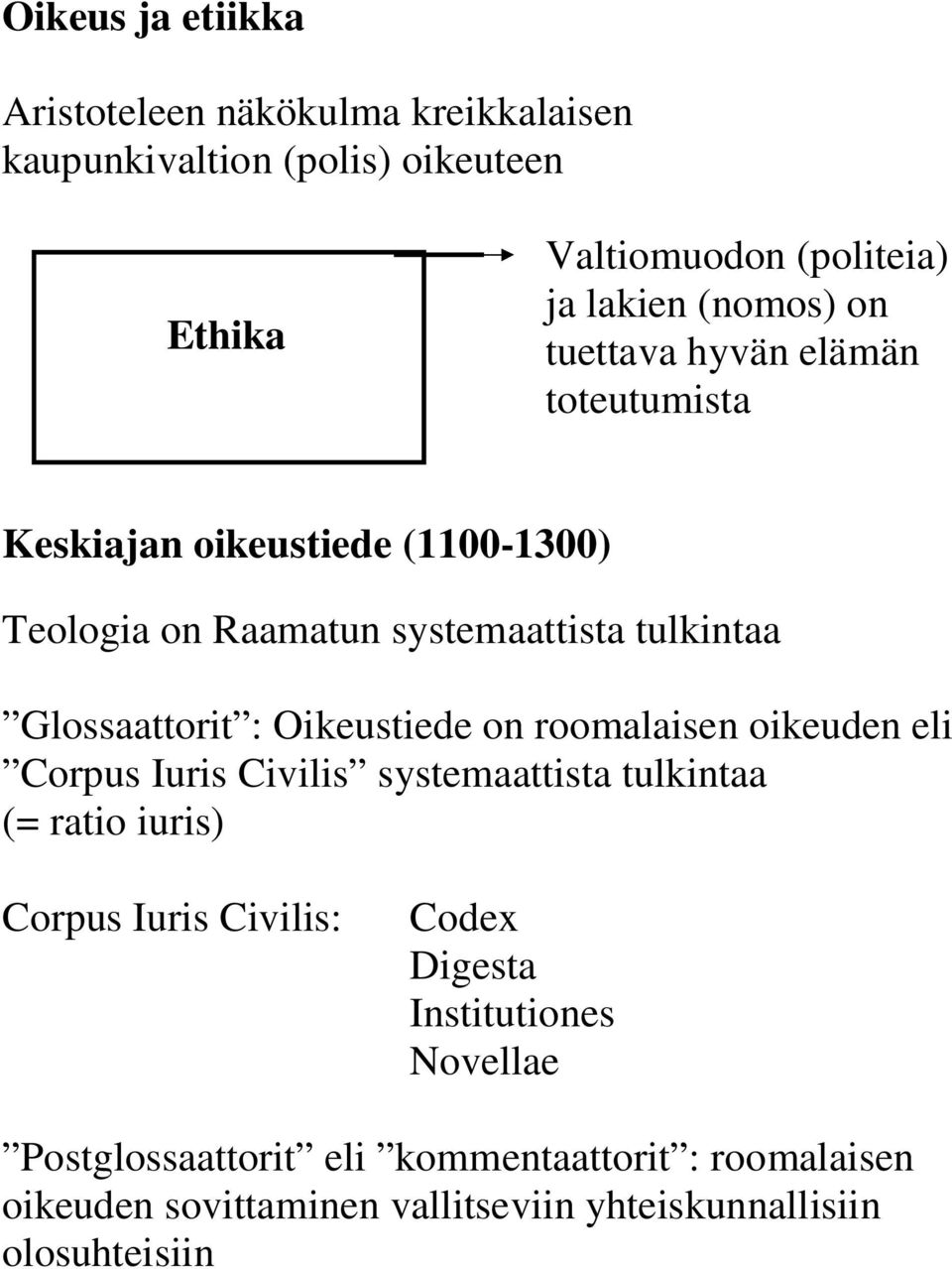 Oikeus ja etiikka

Aristoteleen näkökulma kreikkalaisen kaupunkivaltion (polis) oikeuteen

Ethika

Valtiomuodon (politeia) ja lakien (nomos) on tuettava hyvän elämän toteutumista

Keskiajan oikeustiede (1100-1300)

Teologia on Raamatun systemaattista tulkintaa

”Glossaattorit”: Oikeustiede on roomalaisen oikeuden eli ”Corpus Iuris Civilis” systemaattista tulkintaa (= ratio iuris)

Corpus Iuris Civilis: Codex
Digesta
Institutiones
Novellae

”Postglossaattorit” eli ”kommentaattorit”: roomalaisen oikeuden sovittaminen vallitseviin yhteiskunnallisiin olosuhteisiin